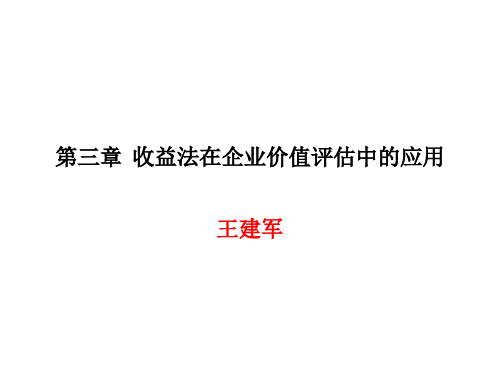 第三章 收益法在企业价值评估中的应用

王建军